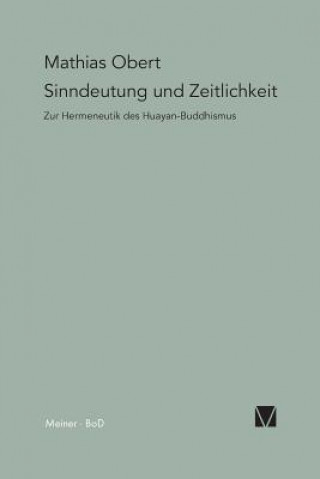 Mathias Obert

Sinndeutung und Zeitlichkeit

Zur Hermeneutik des Huayan-Buddhismus

Meiner · BoD